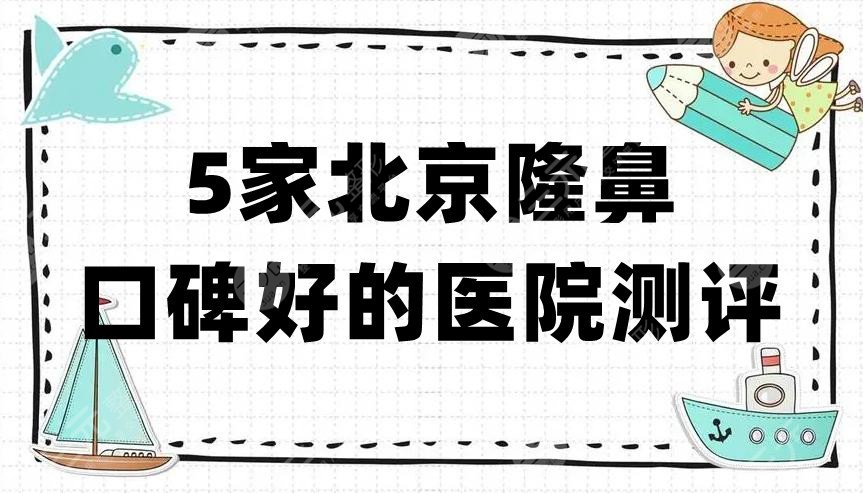 5家北京隆鼻
口碑好的医院测评